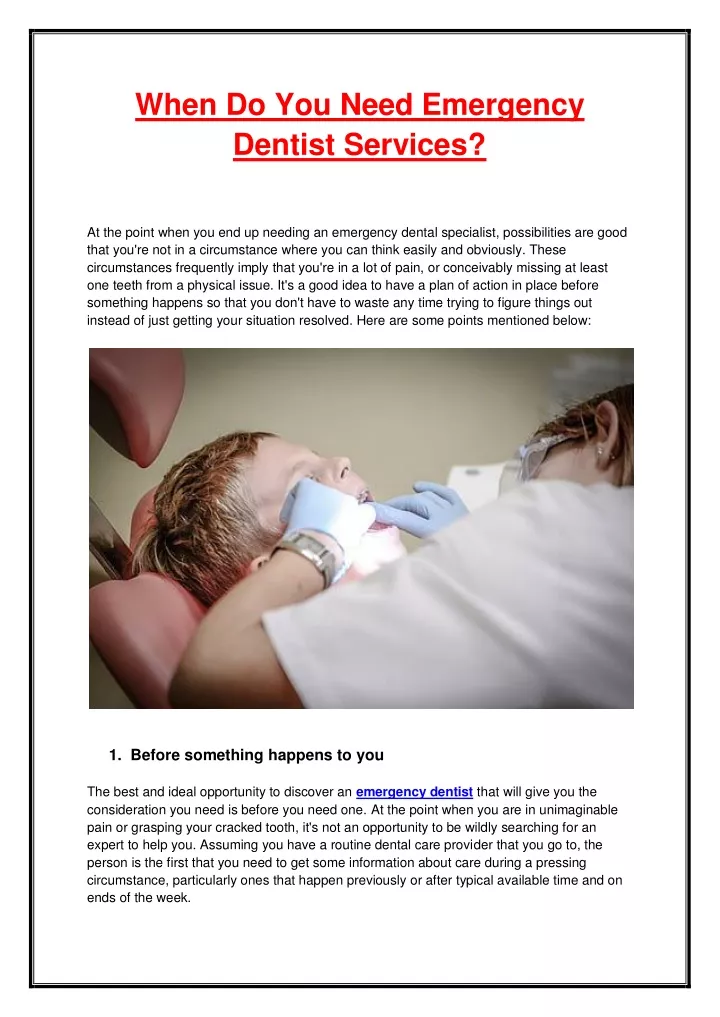 When Do You Need Emergency Dentist Services?

At the point when you end up needing an emergency dental specialist, possibilities are good that you're not in a circumstance where you can think easily and obviously. These circumstances frequently imply that you're in a lot of pain, or conceivably missing at least one teeth from a physical issue. It's a good idea to have a plan of action in place before something happens so that you don't have to waste any time trying to figure things out instead of just getting your situation resolved. Here are some points mentioned below:

1. Before something happens to you

The best and ideal opportunity to discover an emergency dentist that will give you the consideration you need is before you need one. At the point when you are in unimaginable pain or grasping your cracked tooth, it's not an opportunity to be wildly searching for an expert to help you. Assuming you have a routine dental care provider that you go to, the person is the first that you need to get some information about care during a pressing circumstance, particularly ones that happen previously or after typical available time and on ends of the week.